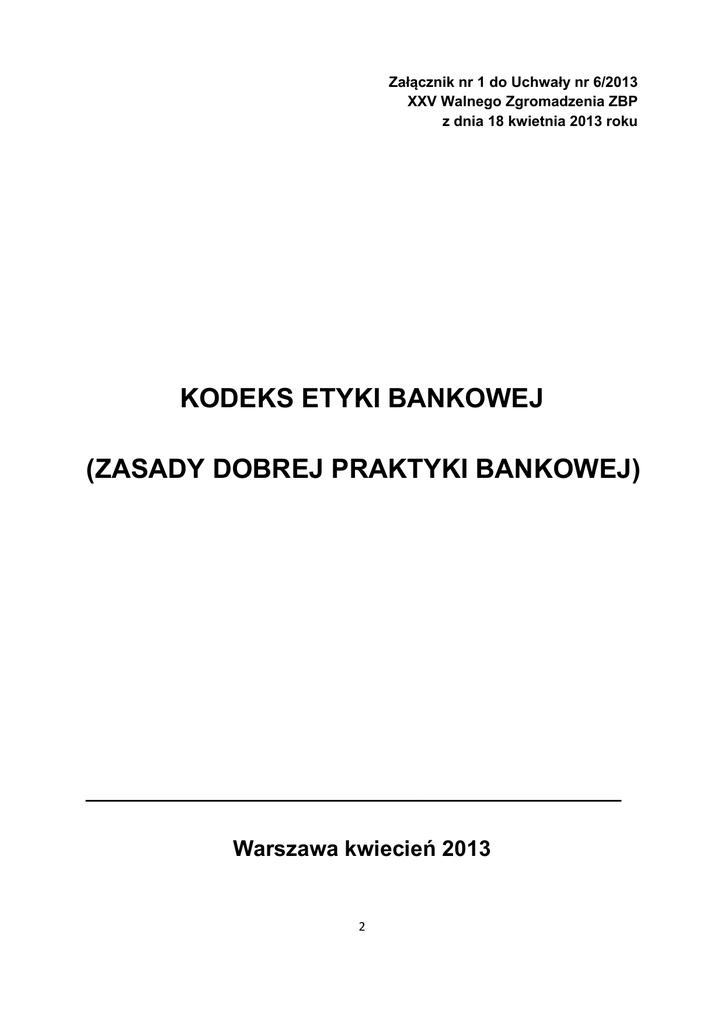 Załącznik nr 1 do Uchwały nr 6/2013
XXV Walnego Zgromadzenia ZBP
z dnia 18 kwietnia 2013 roku

KODEKS ETYKI BANKOWEJ

(ZASADY DOBREJ PRAKTYKI BANKOWEJ)

Warszawa kwiecień 2013

2